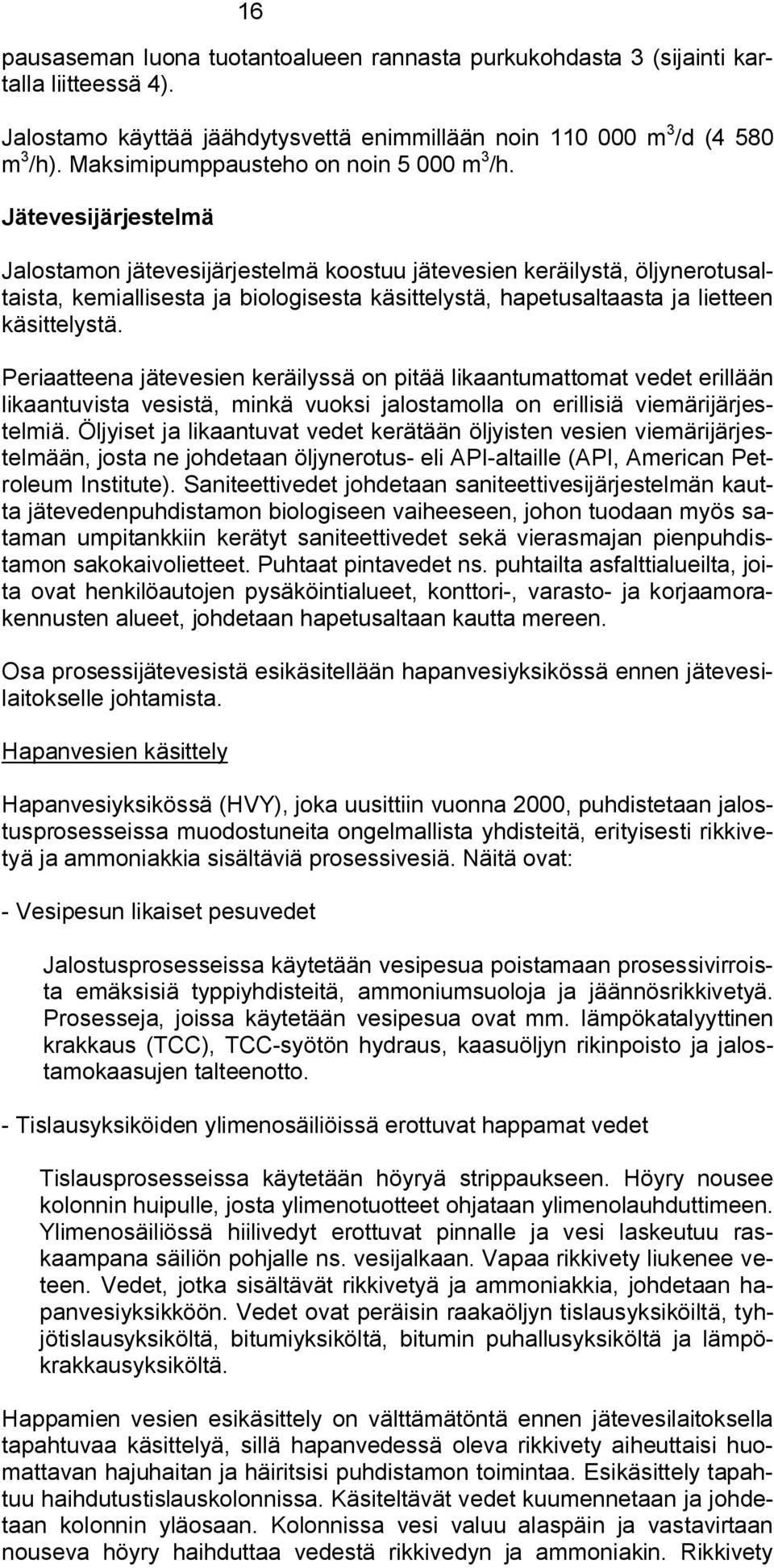 16

pausaseman luona tuotantoalueen rannasta purkukohdasta 3 (sijainti kartalla liitteessä 4).

Jalostamo käyttää jäähdytysvettä enimmillään noin 110 000 $m^3$/d (4 580 $m^3$/h). Maksimipumppausteho on noin 5 000 $m^3$/h.

Jätevesijärjestelmä

Jalostamon jätevesijärjestelmä koostuu jätevesien keräilystä, öljynerotusaltaista, kemiallisesta ja biologisesta käsittelystä, hapetusaltaasta ja lietteen käsittelystä.

Periaatteena jätevesien keräilyssä on pitää likaantumattomat vedet erillään likaantuvista vesistä, minkä vuoksi jalostamolla on erillisiä viemärijärjestelmiä. Öljyiset ja likaantuvat vedet kerätään öljyisten vesien viemärijärjestelmään, josta ne johdetaan öljynerotus- eli API-altaille (API, American Petroleum Institute). Saniteettivedet johdetaan saniteettivesijärjestelmän kautta jätevedenpuhdistamon biologiseen vaiheeseen, johon tuodaan myös sataman umpitankkiin kerätyt saniteettivedet sekä vierasmajan pienpuhdistamon sakokaivolietteet. Puhtaat pintavedet ns. puhtailta asfalttialueilta, joita ovat henkilöautojen pysäköintialueet, konttori-, varasto- ja korjaamorakennusten alueet, johdetaan hapetusaltaan kautta mereen.

Osa prosessijätevesistä esikäsitellään hapanvesiyksikössä ennen jätevesilaitokselle johtamista.

Hapanvesien käsittely

Hapanvesiyksikössä (HVY), joka uusittiin vuonna 2000, puhdistetaan jalostusprosesseissa muodostuneita ongelmallista yhdisteitä, erityisesti rikkivetyä ja ammoniakkia sisältäviä prosessivesiä. Näitä ovat:

- Vesipesun likaiset pesuvedet

Jalostusprosesseissa käytetään vesipesua poistamaan prosessivirroista emäksisiä typpiyhdisteitä, ammoniumsuoloja ja jäännösrikkivetyä. Prosesseja, joissa käytetään vesipesua ovat mm. lämpökatalyyttinen krakkaus (TCC), TCC-syötön hydraus, kaasuöljyn rikinpoisto ja jalostamokaasujen talteenotto.

- Tislausyksiköiden ylimenosäiliöissä erottuvat happamat vedet

Tislausprosesseissa käytetään höyryä strippaukseen. Höyry nousee kolonnin huipulle, josta ylimenotuotteet ohjataan ylimenolauhduttimeen. Ylimenosäiliössä hiilivedyt erottuvat pinnalle ja vesi laskeutuu raskaampana säiliön pohjalle ns. vesijalkaan. Vapaa rikkivety liukenee veteen. Vedet, jotka sisältävät rikkivetyä ja ammoniakkia, johdetaan hapanvesiyksikköön. Vedet ovat peräisin raakaöljyn tislausyksiköiltä, tyhjötislausyksiköltä, bitumiyksiköltä, bitumin puhallusyksiköltä ja lämpökrakkausyksiköltä.

Happamien vesien esikäsittely on välttämätöntä ennen jätevesilaitoksella tapahtuvaa käsittelyä, sillä hapanvedessä oleva rikkivety aiheuttaisi huomattavan hajuhaitan ja häiritsisi puhdistamon toimintaa. Esikäsittely tapahtuu haihdutustislauskolonnissa. Käsiteltävät vedet kuumennetaan ja johdetaan kolonnin yläosaan. Kolonnissa vesi valuu alaspäin ja vastavirtaan nouseva höyry haihduttaa vedestä rikkivedyn ja ammoniakin. Rikkivety